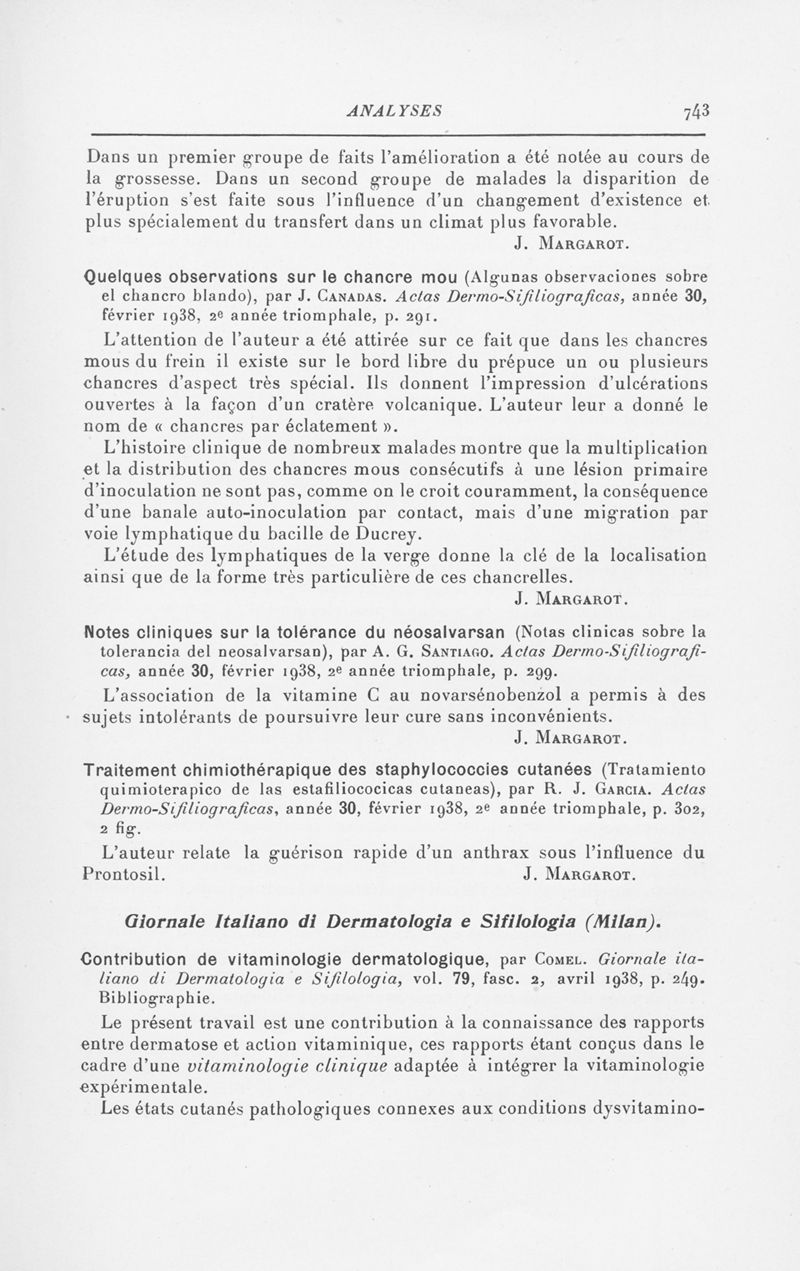 ANALYSES 743

Dans un premier groupe de faits l'amélioration a été notée au cours de la grossesse. Dans un second groupe de malades la disparition de l'éruption s'est faite sous l'influence d'un changement d'existence et plus spécialement du transfert dans un climat plus favorable.

J. Margarot.

Quelques observations sur le chancre mou (Algunas observaciones sobre el chancro blando), par J. Canadas. Actas Dermo-Sifiliograficas, année 30, février 1938, 2e année triomphale, p. 291.

L'attention de l'auteur a été attirée sur ce fait que dans les chancres mous du frein il existe sur le bord libre du prépuce un ou plusieurs chancres d'aspect très spécial. Ils donnent l'impression d'ulcérations ouvertes à la façon d'un cratère volcanique. L'auteur leur a donné le nom de « chancres par éclatement ».

L'histoire clinique de nombreux malades montre que la multiplication et la distribution des chancres mous consécutifs à une lésion primaire d'inoculation ne sont pas, comme on le croit couramment, la conséquence d'une banale auto-inoculation par contact, mais d'une migration par voie lymphatique du bacille de Ducrey.

L'étude des lymphatiques de la verge donne la clé de la localisation ainsi que de la forme très particulière de ces chancrelles.

J. Margarot.

Notes cliniques sur la tolérance du néosalvarsan (Notas clinicas sobre la tolerancia del neosalvarsan), par A. G. Santiago. Actas Dermo-Sifiliograficas, année 30, février 1938, 2e année triomphale, p. 299.

L'association de la vitamine C au novarsénobenzol a permis à des sujets intolérants de poursuivre leur cure sans inconvénients.

J. Margarot.

Traitement chimiothérapique des staphylococcies cutanées (Tratamiento quimioterapico de las estafiliococicas cutaneas), par R. J. Garcia. Actas Dermo-Sifiliograficas, année 30, février 1938, 2e année triomphale, p. 302, 2 fig.

L'auteur relate la guérison rapide d'un anthrax sous l'influence du Prontosil. J. Margarot.

Giornale Italiano di Dermatologia e Sifilologia (Milan).

Contribution de vitaminologie dermatologique, par Comel. Giornale italiano di Dermatologia e Sifilologia, vol. 79, fasc. 2, avril 1938, p. 249. Bibliographie.

Le présent travail est une contribution à la connaissance des rapports entre dermatose et action vitaminique, ces rapports étant conçus dans le cadre d'une vitaminologie clinique adaptée à intégrer la vitaminologie expérimentale.

Les états cutanés pathologiques connexes aux conditions dysvitamino-